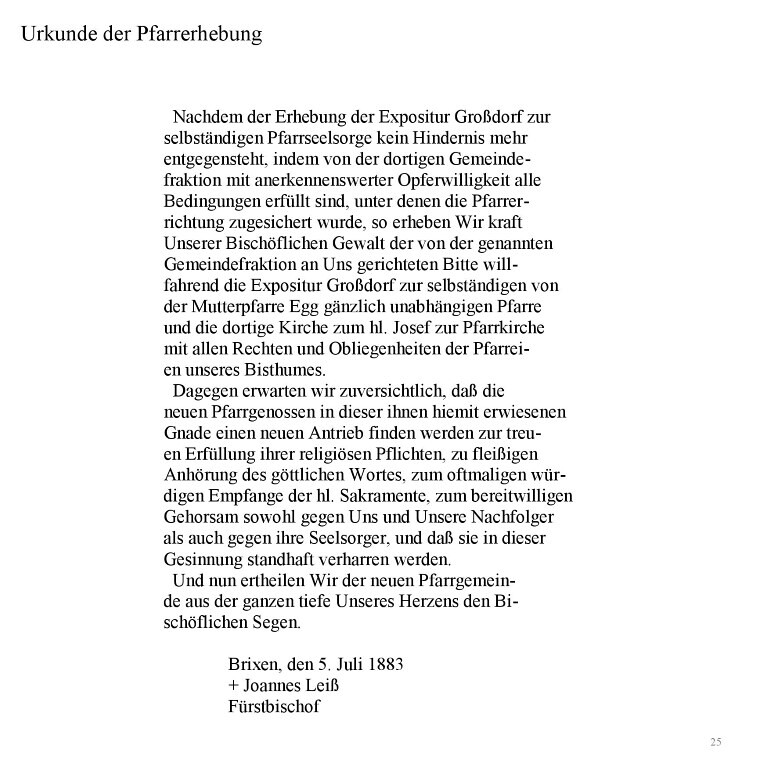 Urkunde der Pfarrerhebung

Nachdem der Erhebung der Expositur Großdorf zur selbständigen Pfarrseelsorge kein Hindernis mehr entgegensteht, indem von der dortigen Gemeindefraktion mit anerkennenswerter Opferwilligkeit alle Bedingungen erfüllt sind, unter denen die Pfarrerrichtung zugesichert wurde, so erheben Wir kraft Unserer Bischöflichen Gewalt der von der genannten Gemeindefraktion an Uns gerichteten Bitte willfahrend die Expositur Großdorf zur selbständigen von der Mutterpfarre Egg gänzlich unabhängigen Pfarre und die dortige Kirche zum hl. Josef zur Pfarrkirche mit allen Rechten und Obliegenheiten der Pfarreien unseres Bisthumes.

Dagegen erwarten wir zuversichtlich, daß die neuen Pfarrgenossen in dieser ihnen hiemit erwiesenen Gnade einen neuen Antrieb finden werden zur treuen Erfüllung ihrer religiösen Pflichten, zu fleißigen Anhörung des göttlichen Wortes, zum oftmaligen würdigen Empfange der hl. Sakramente, zum bereitwilligen Gehorsam sowohl gegen Uns und Unsere Nachfolger als auch gegen ihre Seelsorger, und daß sie in dieser Gesinnung standhaft verharren werden.

Und nun ertheilen Wir der neuen Pfarrgemeinde aus der ganzen tiefe Unseres Herzens den Bischöflichen Segen.

Brixen, den 5. Juli 1883
+ Joannes Leiß
Fürstbischof

25